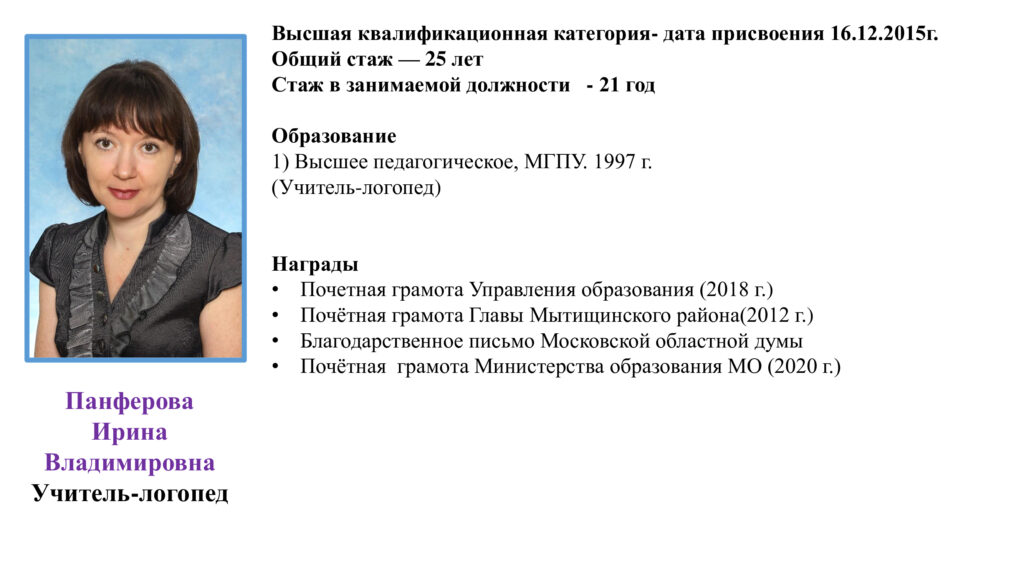 Высшая квалификационная категория- дата присвоения 16.12.2015г.
Общий стаж — 25 лет
Стаж в занимаемой должности - 21 год

Образование
1) Высшее педагогическое, МГПУ. 1997 г.
(Учитель-логопед)

Награды
• Почетная грамота Управления образования (2018 г.)
• Почётная грамота Главы Мытищинского района(2012 г.)
• Благодарственное письмо Московской областной думы
• Почётная грамота Министерства образования МО (2020 г.)

Панферова
Ирина
Владимировна
Учитель-логопед